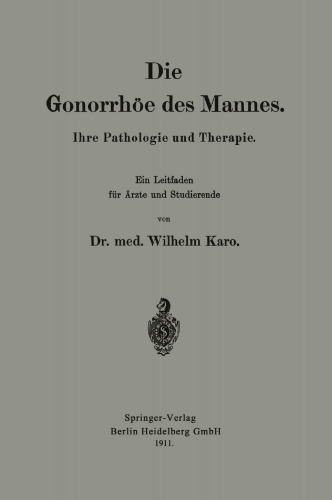 Die
Gonorrhöe des Mannes.
Ihre Pathologie und Therapie.

Ein Leitfaden
für Ärzte und Studierende

von

Dr. med. Wilhelm Karo.

Springer-Verlag
Berlin Heidelberg GmbH
1911.